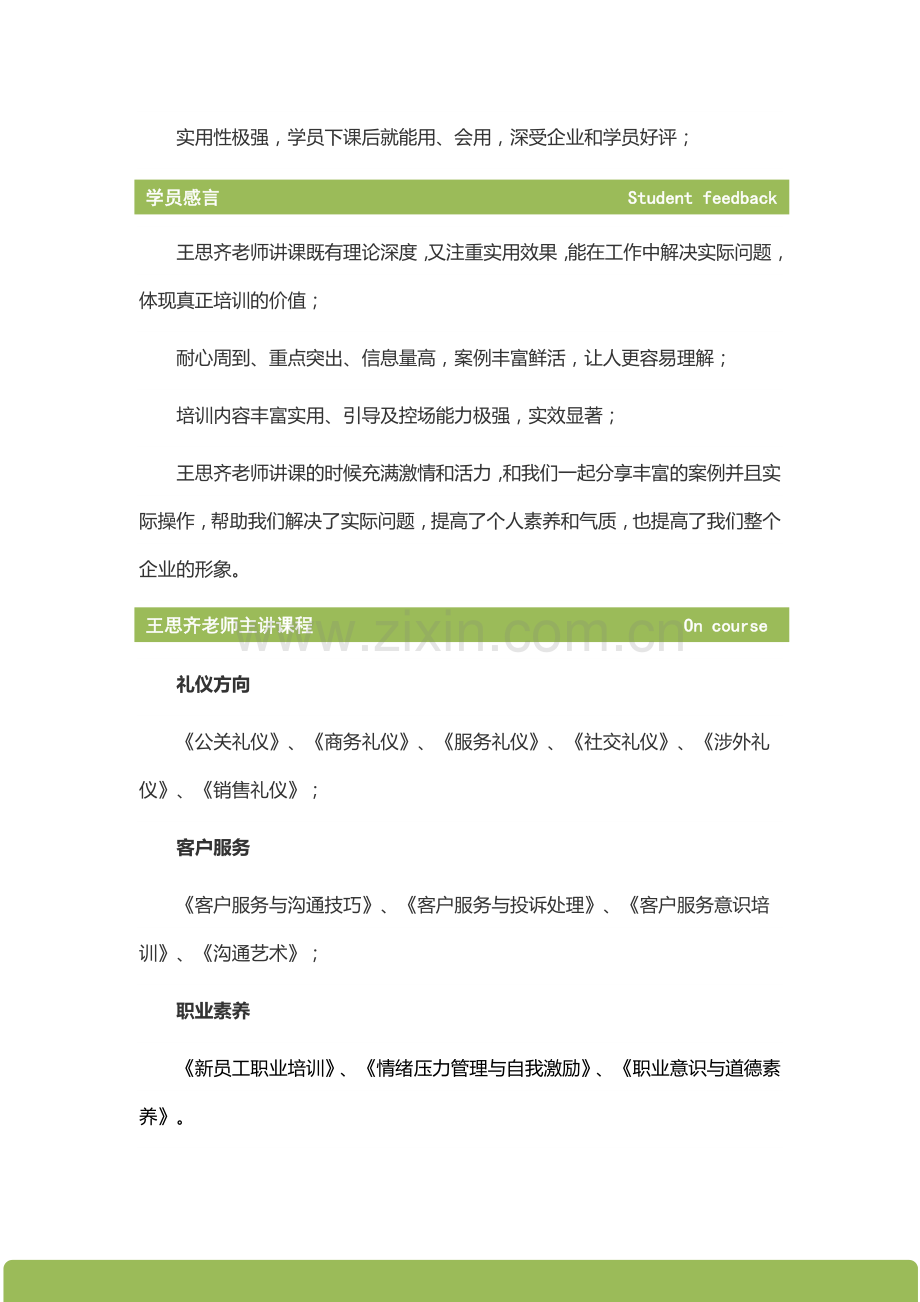 实用性极强，学员下课后就能用、会用，深受企业和学员好评；

学员感言 Student feedback

王思齐老师讲课既有理论深度，又注重实用效果，能在工作中解决实际问题，体现真正培训的价值；

耐心周到、重点突出、信息量高，案例丰富鲜活，让人更容易理解；

培训内容丰富实用、引导及控场能力极强，实效显著；

王思齐老师讲课的时候充满激情和活力，和我们一起分享丰富的案例并且实际操作，帮助我们解决了实际问题，提高了个人素养和气质，也提高了我们整个企业的形象。

王思齐老师主讲课程 On course

礼仪方向

《公关礼仪》、《商务礼仪》、《服务礼仪》、《社交礼仪》、《涉外礼仪》、《销售礼仪》；

客户服务

《客户服务与沟通技巧》、《客户服务与投诉处理》、《客户服务意识培训》、《沟通艺术》；

职业素养

《新员工职业培训》、《情绪压力管理与自我激励》、《职业意识与道德素养》。

www.zixin.com.cn